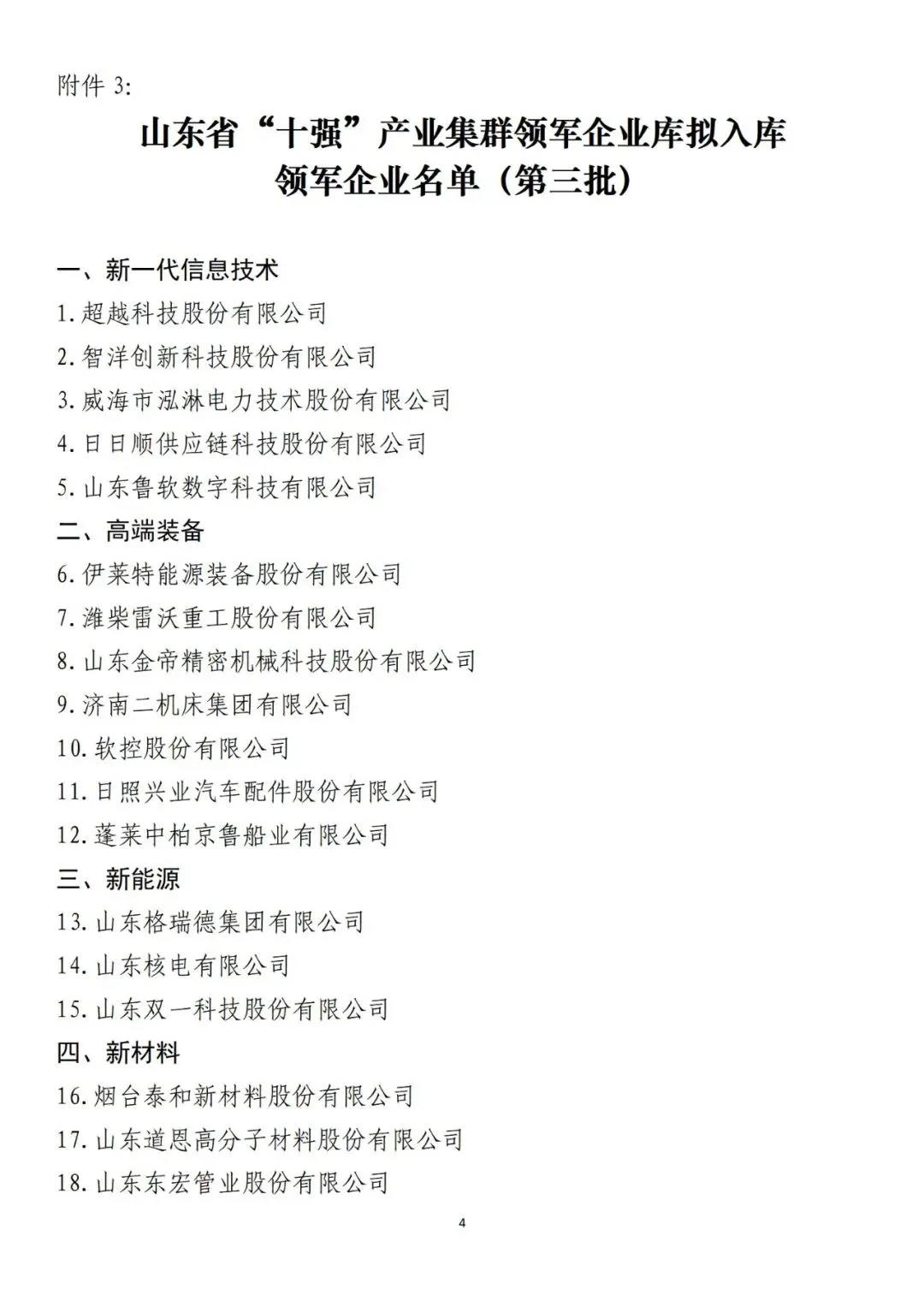 附件 3:

山东省“十强”产业集群领军企业库拟入库
领军企业名单（第三批）

一、新一代信息技术
1.超越科技股份有限公司
2.智洋创新科技股份有限公司
3.威海市泓淋电力技术股份有限公司
4.日日顺供应链科技股份有限公司
5.山东鲁软数字科技有限公司
二、高端装备
6.伊莱特能源装备股份有限公司
7.潍柴雷沃重工股份有限公司
8.山东金帝精密机械科技股份有限公司
9.济南二机床集团有限公司
10.软控股份有限公司
11.日照兴业汽车配件股份有限公司
12.蓬莱中柏京鲁船业有限公司
三、新能源
13.山东格瑞德集团有限公司
14.山东核电有限公司
15.山东双一科技股份有限公司
四、新材料
16.烟台泰和新材料股份有限公司
17.山东道恩高分子材料股份有限公司
18.山东东宏管业股份有限公司

4